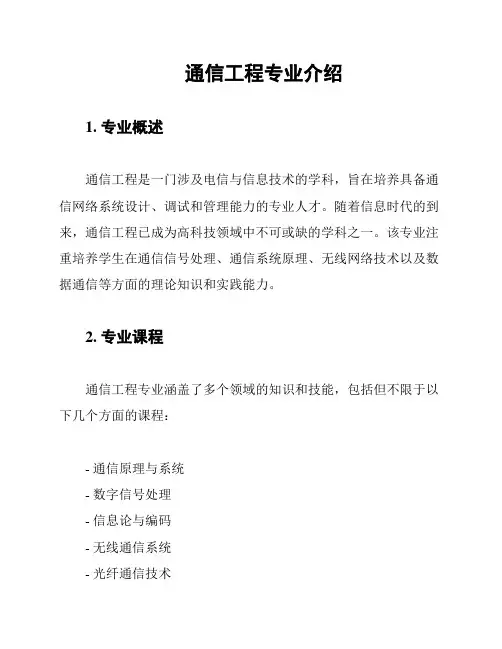 通信工程专业介绍

1. 专业概述

通信工程是一门涉及电信与信息技术的学科，旨在培养具备通信网络系统设计、调试和管理能力的专业人才。随着信息时代的到来，通信工程已成为高科技领域中不可或缺的学科之一。该专业注重培养学生在通信信号处理、通信系统原理、无线网络技术以及数据通信等方面的理论知识和实践能力。

2. 专业课程

通信工程专业涵盖了多个领域的知识和技能，包括但不限于以下几个方面的课程：

- 通信原理与系统
- 数字信号处理
- 信息论与编码
- 无线通信系统
- 光纤通信技术